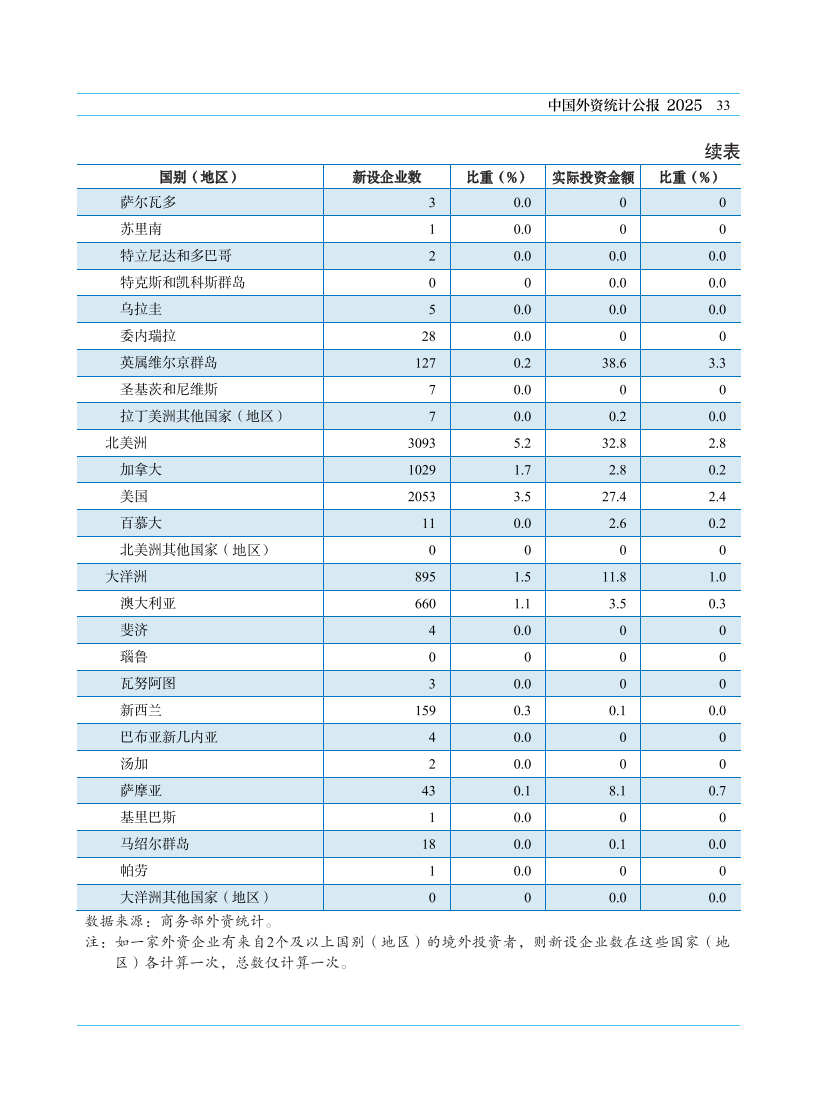 中国外资统计公报 2025 33

续表

| 国别（地区） | 新设企业数 | 比重（%） | 实际投资金额 | 比重（%） |
|---|---|---|---|---|
| 萨尔瓦多 | 3 | 0.0 | 0 | 0 |
| 苏里南 | 1 | 0.0 | 0 | 0 |
| 特立尼达和多巴哥 | 2 | 0.0 | 0.0 | 0.0 |
| 特克斯和凯科斯群岛 | 0 | 0 | 0.0 | 0.0 |
| 乌拉圭 | 5 | 0.0 | 0.0 | 0.0 |
| 委内瑞拉 | 28 | 0.0 | 0 | 0 |
| 英属维尔京群岛 | 127 | 0.2 | 38.6 | 3.3 |
| 圣基茨和尼维斯 | 7 | 0.0 | 0 | 0 |
| 拉丁美洲其他国家（地区） | 7 | 0.0 | 0.2 | 0.0 |
| 北美洲 | 3093 | 5.2 | 32.8 | 2.8 |
| 加拿大 | 1029 | 1.7 | 2.8 | 0.2 |
| 美国 | 2053 | 3.5 | 27.4 | 2.4 |
| 百慕大 | 11 | 0.0 | 2.6 | 0.2 |
| 北美洲其他国家（地区） | 0 | 0 | 0 | 0 |
| 大洋洲 | 895 | 1.5 | 11.8 | 1.0 |
| 澳大利亚 | 660 | 1.1 | 3.5 | 0.3 |
| 斐济 | 4 | 0.0 | 0 | 0 |
| 瑙鲁 | 0 | 0 | 0 | 0 |
| 瓦努阿图 | 3 | 0.0 | 0 | 0 |
| 新西兰 | 159 | 0.3 | 0.1 | 0.0 |
| 巴布亚新几内亚 | 4 | 0.0 | 0 | 0 |
| 汤加 | 2 | 0.0 | 0 | 0 |
| 萨摩亚 | 43 | 0.1 | 8.1 | 0.7 |
| 基里巴斯 | 1 | 0.0 | 0 | 0 |
| 马绍尔群岛 | 18 | 0.0 | 0.1 | 0.0 |
| 帕劳 | 1 | 0.0 | 0 | 0 |
| 大洋洲其他国家（地区） | 0 | 0 | 0.0 | 0.0 |

数据来源：商务部外资统计。
注：如一家外资企业有来自2个及以上国别（地区）的境外投资者，则新设企业数在这些国家（地区）各计算一次，总数仅计算一次。